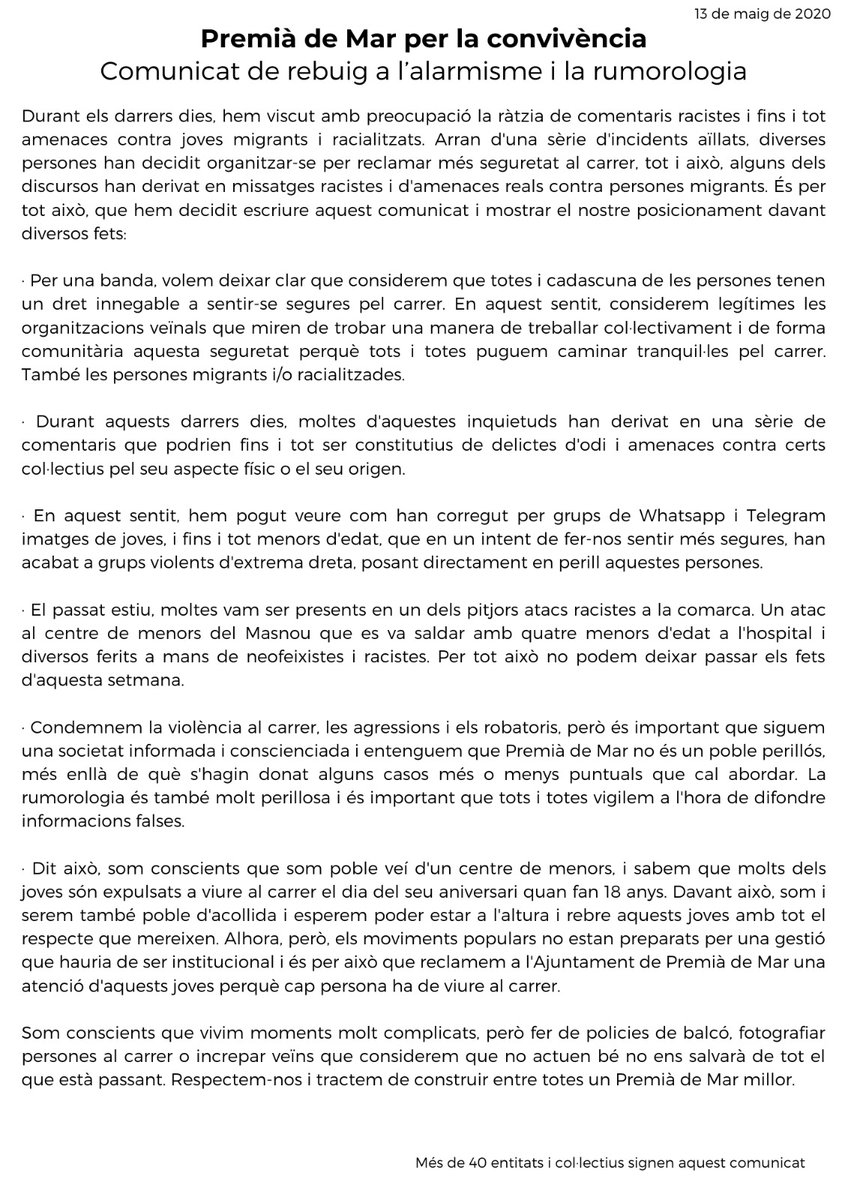 13 de maig de 2020

Premià de Mar per la convivència
Comunicat de rebuig a l'alarmisme i la rumorologia

Durant els darrers dies, hem viscut amb preocupació la ràtzia de comentaris racistes i fins i tot amenaces contra joves migrants i racialitzats. Arran d'una sèrie d'incidents aïllats, diverses persones han decidit organitzar-se per reclamar més seguretat al carrer, tot i això, alguns dels discursos han derivat en missatges racistes i d'amenaces reals contra persones migrants. És per tot això, que hem decidit escriure aquest comunicat i mostrar el nostre posicionament davant diversos fets:

· Per una banda, volem deixar clar que considerem que totes i cadascuna de les persones tenen un dret innegable a sentir-se segures pel carrer. En aquest sentit, considerem legítimes les organitzacions veïnals que miren de trobar una manera de treballar col·lectivament i de forma comunitària aquesta seguretat perquè tots i totes puguem caminar tranquil·les pel carrer. També les persones migrants i/o racialitzades.

· Durant aquests darrers dies, moltes d'aquestes inquietuds han derivat en una sèrie de comentaris que podrien fins i tot ser constitutius de delictes d'odi i amenaces contra certs col·lectius pel seu aspecte físic o el seu origen.

· En aquest sentit, hem pogut veure com han corregut per grups de Whatsapp i Telegram imatges de joves, i fins i tot menors d'edat, que en un intent de fer-nos sentir més segures, han acabat a grups violents d'extrema dreta, posant directament en perill aquestes persones.

· El passat estiu, moltes vam ser presents en un dels pitjors atacs racistes a la comarca. Un atac al centre de menors del Masnou que es va saldar amb quatre menors d'edat a l'hospital i diversos ferits a mans de neofeixistes i racistes. Per tot això no podem deixar passar els fets d'aquesta setmana.

· Condemnem la violència al carrer, les agressions i els robatoris, però és important que siguem una societat informada i conscienciada i entenguem que Premià de Mar no és un poble perillós, més enllà de què s'hagin donat alguns casos més o menys puntuals que cal abordar. La rumorologia és també molt perillosa i és important que tots i totes vigilem a l'hora de difondre informacions falses.

· Dit això, som conscients que som poble veí d'un centre de menors, i sabem que molts dels joves són expulsats a viure al carrer el dia del seu aniversari quan fan 18 anys. Davant això, som i serem també poble d'acollida i esperem poder estar a l'altura i rebre aquests joves amb tot el respecte que mereixen. Alhora, però, els moviments populars no estan preparats per una gestió que hauria de ser institucional i és per això que reclamem a l'Ajuntament de Premià de Mar una atenció d'aquests joves perquè cap persona ha de viure al carrer.

Som conscients que vivim moments molt complicats, però fer de policies de balcó, fotografiar persones al carrer o increpar veïns que considerem que no actuen bé no ens salvarà de tot el que està passant. Respectem-nos i tractem de construir entre totes un Premià de Mar millor.

Més de 40 entitats i col·lectius signen aquest comunicat